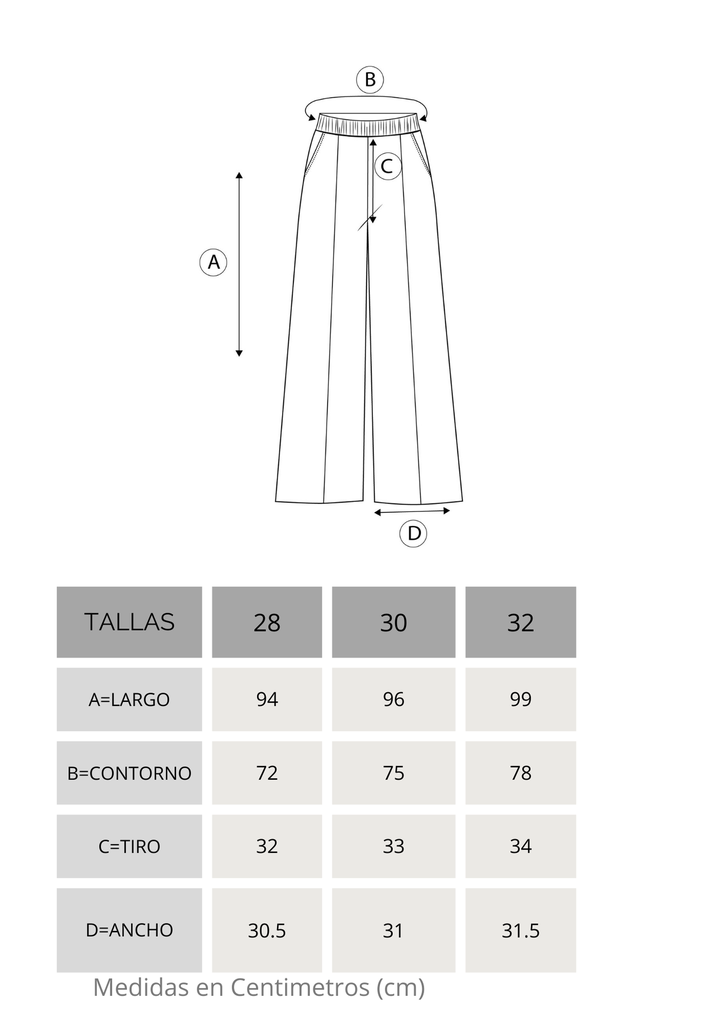 B

C

A

D

| TALLAS | 28 | 30 | 32 |
|---|---|---|---|
| A=LARGO | 94 | 96 | 99 |
| B=CONTORNO | 72 | 75 | 78 |
| C=TIRO | 32 | 33 | 34 |
| D=ANCHO | 30.5 | 31 | 31.5 |

Medidas en Centimetros (cm)